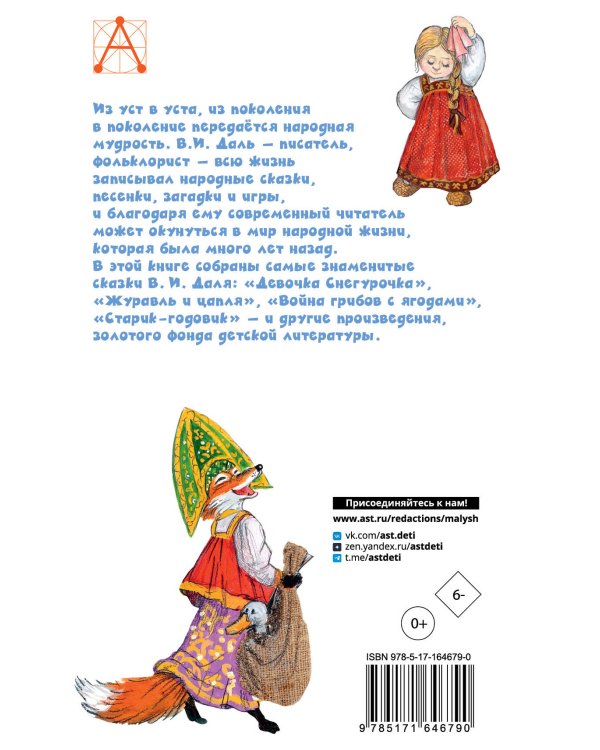 Из уст в уста, из поколения в поколение передаётся народная мудрость. В.И. Даль — писатель, фольклорист — всю жизнь записывал народные сказки, песенки, загадки и игры, и благодаря ему современный читатель может окунуться в мир народной жизни, которая была много лет назад.
В этой книге собраны самые знаменитые сказки В. И. Даля: «Девочка Снегурочка», «Журавль и цапля», «Война грибов с ягодами», «Старик-годовик» — и другие произведения, золотого фонда детской литературы.

Присоединяйтесь к нам!
www.ast.ru/redactions/malysh
vk.com/ast.deti
zen.yandex.ru/astdeti
t.me/astdeti

6-

0+

ISBN 978-5-17-164679-0

9 785171 646790